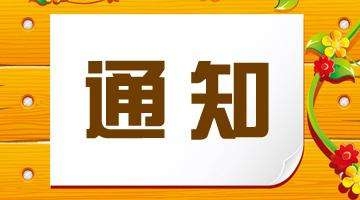 通知